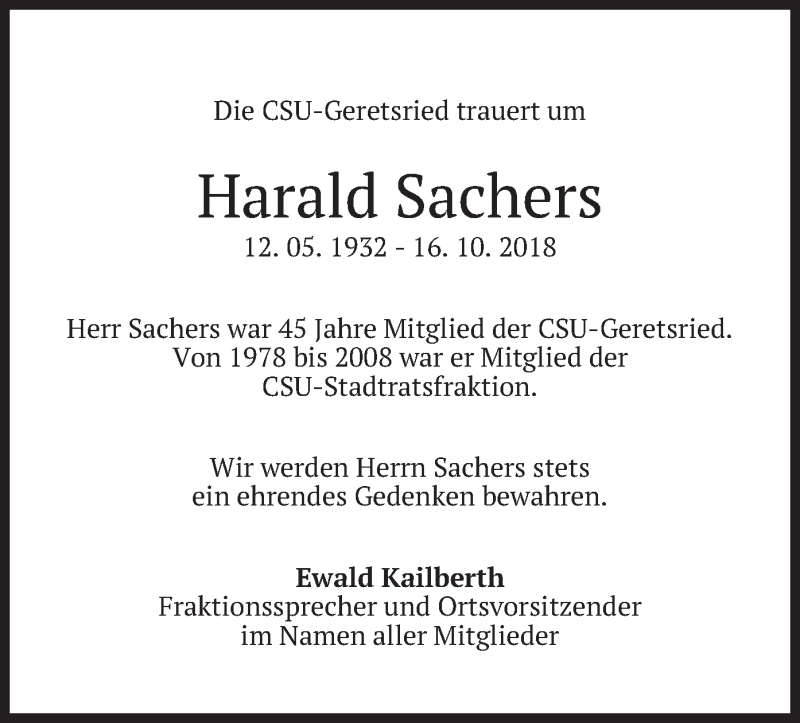 Die CSU-Geretsried trauert um

Harald Sachers
12. 05. 1932 - 16. 10. 2018

Herr Sachers war 45 Jahre Mitglied der CSU-Geretsried. Von 1978 bis 2008 war er Mitglied der CSU-Stadtratsfraktion.

Wir werden Herrn Sachers stets ein ehrendes Gedenken bewahren.

Ewald Kailberth
Fraktionssprecher und Ortsvorsitzender
im Namen aller Mitglieder